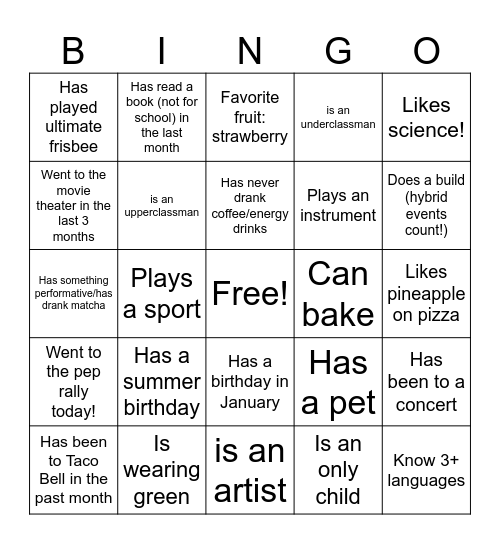 | B | I | N | G | O |
|---|---|---|---|---|
| Has played ultimate frisbee | Has read a book (not for school) in the last month | Favorite fruit: strawberry | is an underclassman | Likes science! |
| Went to the movie theater in the last 3 months | is an upperclassman | Has never drank coffee/energy drinks | Plays an instrument | Does a build (hybrid events count!) |
| Has something performative/has drank matcha | Plays a sport | Free! | Can bake | Likes pineapple on pizza |
| Went to the pep rally today! | Has a summer birthday | Has a birthday in January | Has a pet | Has been to a concert |
| Has been to Taco Bell in the past month | Is wearing green | is an artist | Is an only child | Know 3+ languages |